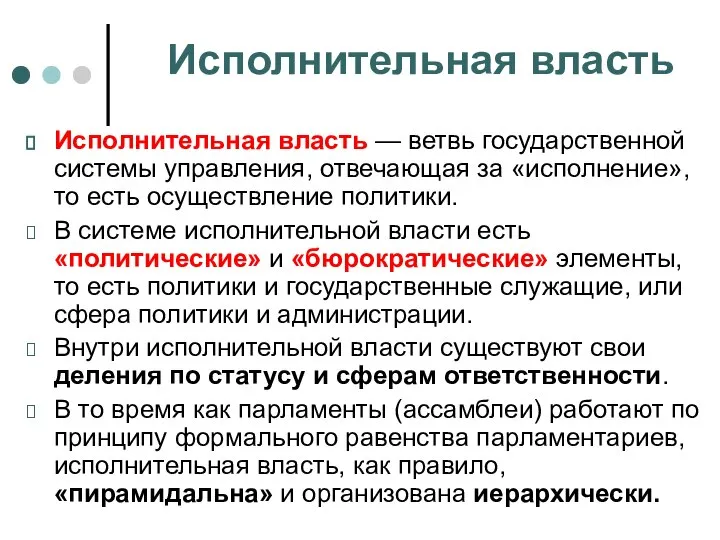 Исполнительная власть

Исполнительная власть — ветвь государственной системы управления, отвечающая за «исполнение», то есть осуществление политики.

В системе исполнительной власти есть «политические» и «бюрократические» элементы, то есть политики и государственные служащие, или сфера политики и администрации.

Внутри исполнительной власти существуют свои деления по статусу и сферам ответственности.

В то время как парламенты (ассамблеи) работают по принципу формального равенства парламентариев, исполнительная власть, как правило, «пирамидальна» и организована иерархически.